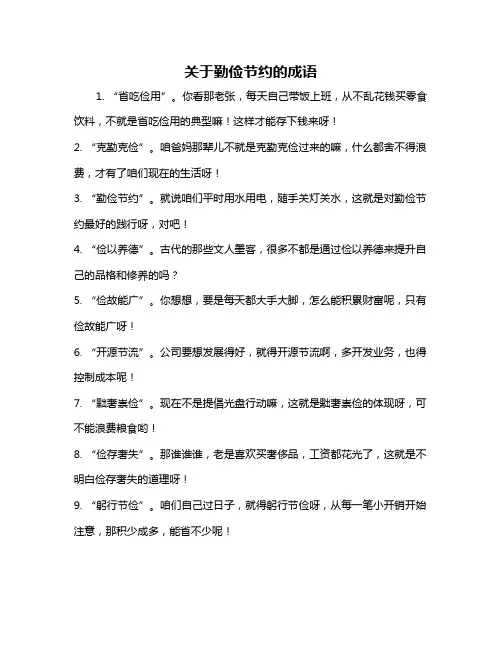 关于勤俭节约的成语

1. “省吃俭用”。你看那老张，每天自己带饭上班，从不乱花钱买零食饮料，不就是省吃俭用的典型嘛！这样才能存下钱来呀！

2. “克勤克俭”。咱爸妈那辈儿不就是克勤克俭过来的嘛，什么都舍不得浪费，才有了咱们现在的生活呀！

3. “勤俭节约”。就说咱们平时用水用电，随手关灯关水，这就是对勤俭节约最好的践行呀，对吧！

4. “俭以养德”。古代的那些文人墨客，很多不都是通过俭以养德来提升自己的品格和修养的吗？

5. “俭故能广”。你想想，要是每天都大手大脚，怎么能积累财富呢，只有俭故能广呀！

6. “开源节流”。公司要想发展得好，就得开源节流啊，多开发业务，也得控制成本呢！

7. “黜奢崇俭”。现在不是提倡光盘行动嘛，这就是黜奢崇俭的体现呀，可不能浪费粮食哟！

8. “俭存奢失”。那谁谁谁，老是喜欢买奢侈品，工资都花光了，这就是不明白俭存奢失的道理呀！

9. “躬行节俭”。咱们自己过日子，就得躬行节俭呀，从每一笔小开销开始注意，那积少成多，能省不少呢！